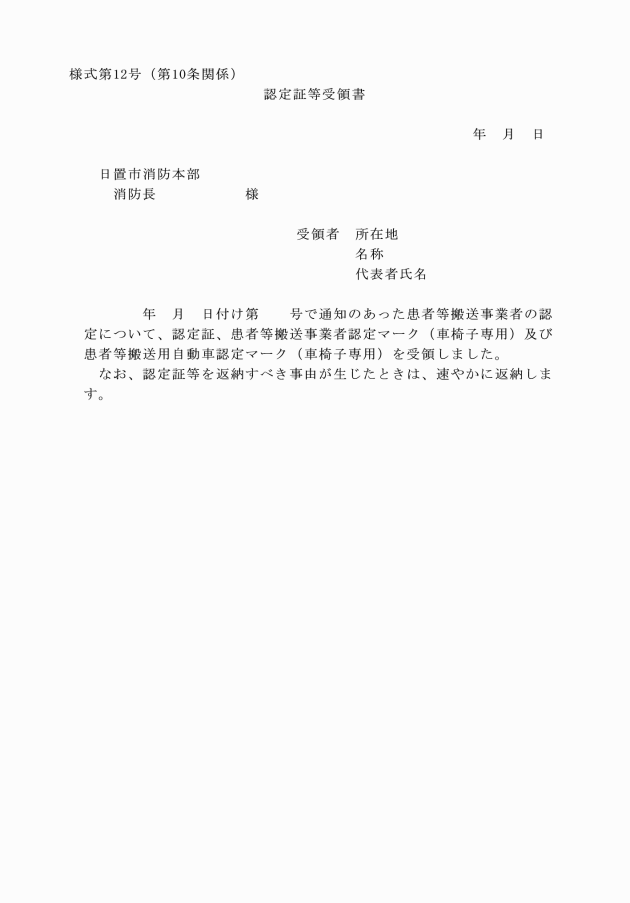 様式第12号（第10条関係）

認定証等受領書

年　月　日

日置市消防本部
消防長　　　　　　様

受領者　所在地
名称
代表者氏名

年　月　日付け第　　号で通知のあった患者等搬送事業者の認定について、認定証、患者等搬送事業者認定マーク（車椅子専用）及び患者等搬送用自動車認定マーク（車椅子専用）を受領しました。

なお、認定証等を返納すべき事由が生じたときは、速やかに返納します。